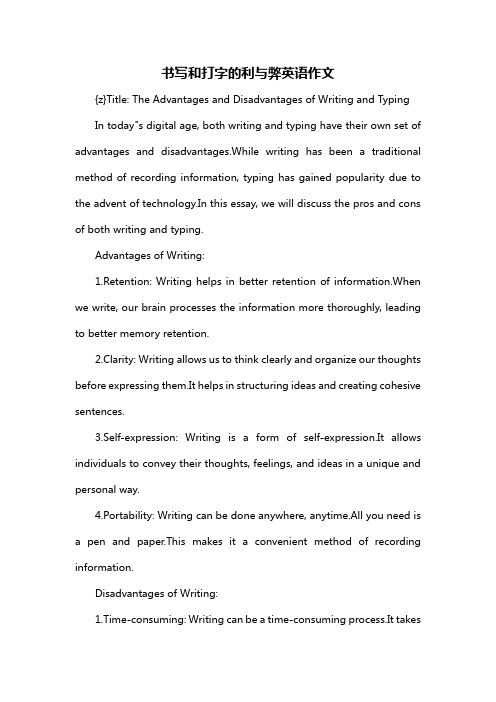 书写和打字的利与弊英语作文

{z}Title: The Advantages and Disadvantages of Writing and Typing

In today"s digital age, both writing and typing have their own set of advantages and disadvantages.While writing has been a traditional method of recording information, typing has gained popularity due to the advent of technology.In this essay, we will discuss the pros and cons of both writing and typing.

Advantages of Writing:

1.Retention: Writing helps in better retention of information.When we write, our brain processes the information more thoroughly, leading to better memory retention.

2.Clarity: Writing allows us to think clearly and organize our thoughts before expressing them.It helps in structuring ideas and creating cohesive sentences.

3.Self-expression: Writing is a form of self-expression.It allows individuals to convey their thoughts, feelings, and ideas in a unique and personal way.

4.Portability: Writing can be done anywhere, anytime.All you need is a pen and paper.This makes it a convenient method of recording information.

Disadvantages of Writing:

1.Time-consuming: Writing can be a time-consuming process.It takes